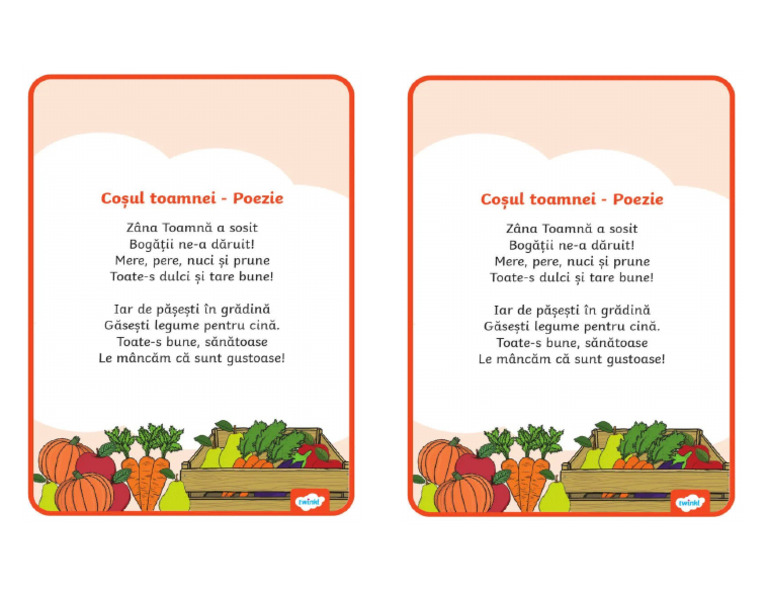 Coșul toamnei - Poezie

Zâna Toamnă a sosit
Bogății ne-a dăruit!
Mere, pere, nuci și prune
Toate-s dulci și tare bune!

Iar de pășești în grădină
Găsești legume pentru cină.
Toate-s bune, sănătoase
Le mâncăm că sunt gustoase!

twinkl

Coșul toamnei - Poezie

Zâna Toamnă a sosit
Bogății ne-a dăruit!
Mere, pere, nuci și prune
Toate-s dulci și tare bune!

Iar de pășești în grădină
Găsești legume pentru cină.
Toate-s bune, sănătoase
Le mâncăm că sunt gustoase!

twinkl